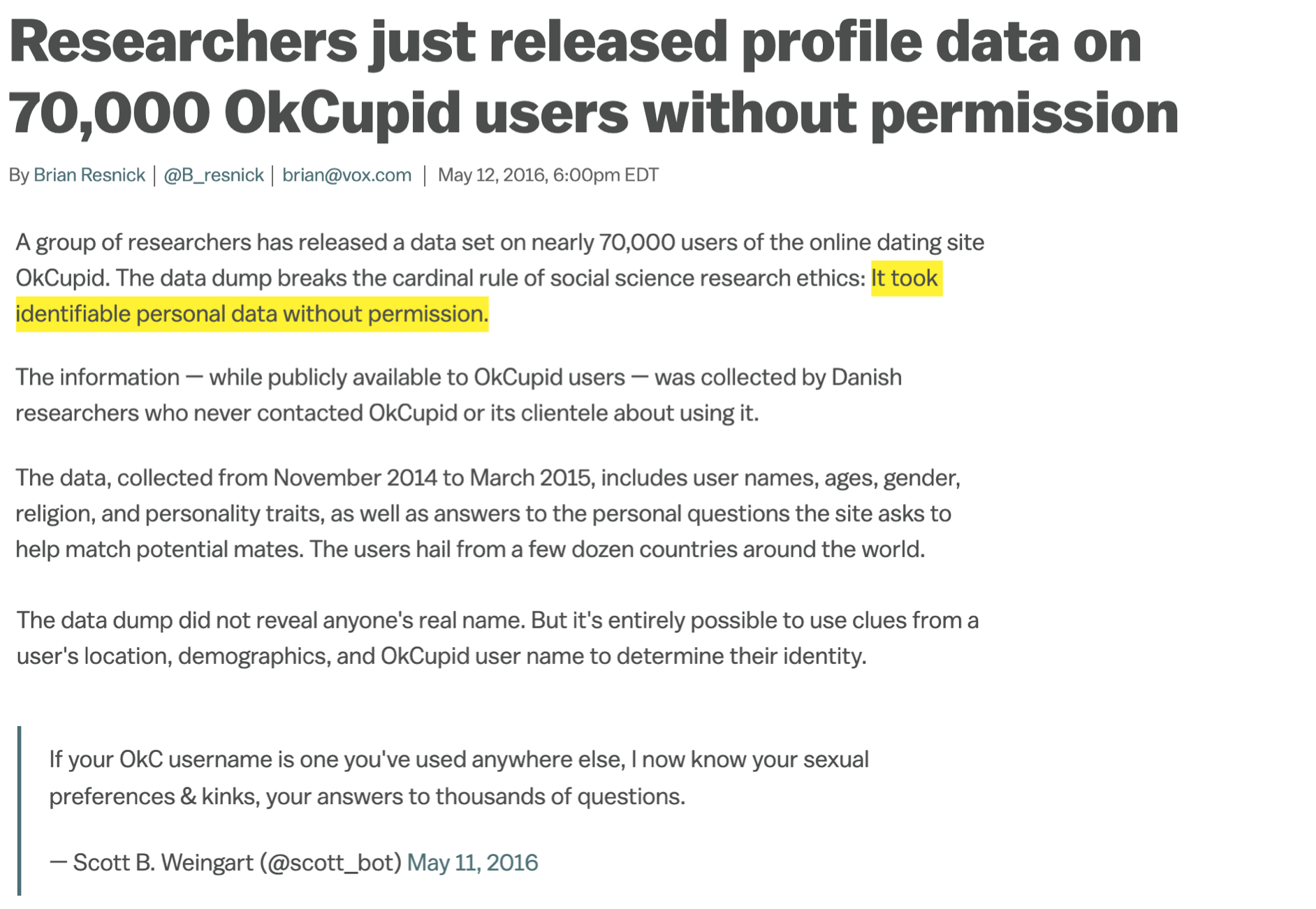 Researchers just released profile data on 70,000 OkCupid users without permission

By Brian Resnick | @B_resnick | brian@vox.com | May 12, 2016, 6:00pm EDT

A group of researchers has released a data set on nearly 70,000 users of the online dating site OkCupid. The data dump breaks the cardinal rule of social science research ethics: It took identifiable personal data without permission.

The information — while publicly available to OkCupid users — was collected by Danish researchers who never contacted OkCupid or its clientele about using it.

The data, collected from November 2014 to March 2015, includes user names, ages, gender, religion, and personality traits, as well as answers to the personal questions the site asks to help match potential mates. The users hail from a few dozen countries around the world.

The data dump did not reveal anyone's real name. But it's entirely possible to use clues from a user's location, demographics, and OkCupid user name to determine their identity.

If your OkC username is one you've used anywhere else, I now know your sexual preferences & kinks, your answers to thousands of questions.

— Scott B. Weingart (@scott_bot) May 11, 2016